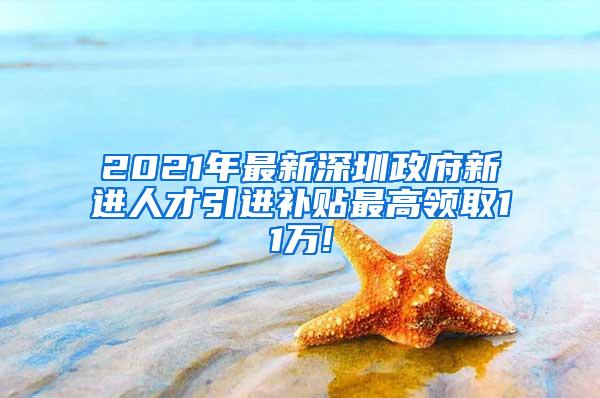 2021年最新深圳政府新进人才引进补贴最高领取11万!